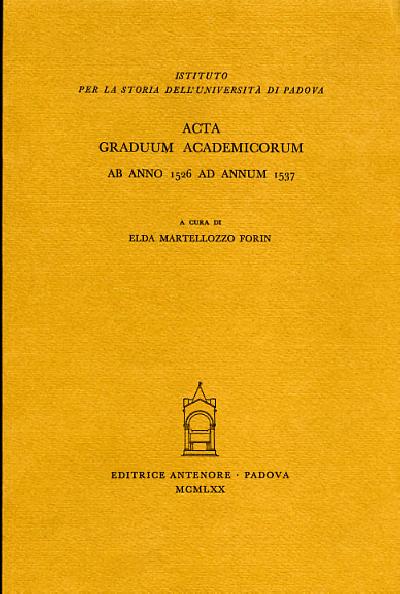 ISTITUTO
PER LA STORIA DELL'UNIVERSITÀ DI PADOVA

ACTA
GRADUUM ACADEMICORUM

AB ANNO 1526 AD ANNUM 1537

A CURA DI
ELDA MARTELLOZZO FORIN

EDITRICE ANTENORE · PADOVA
MCMLXX